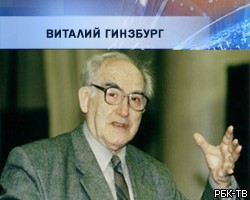 ВИТАЛИЙ ГИНЗБУРГ

РБК-ТВ